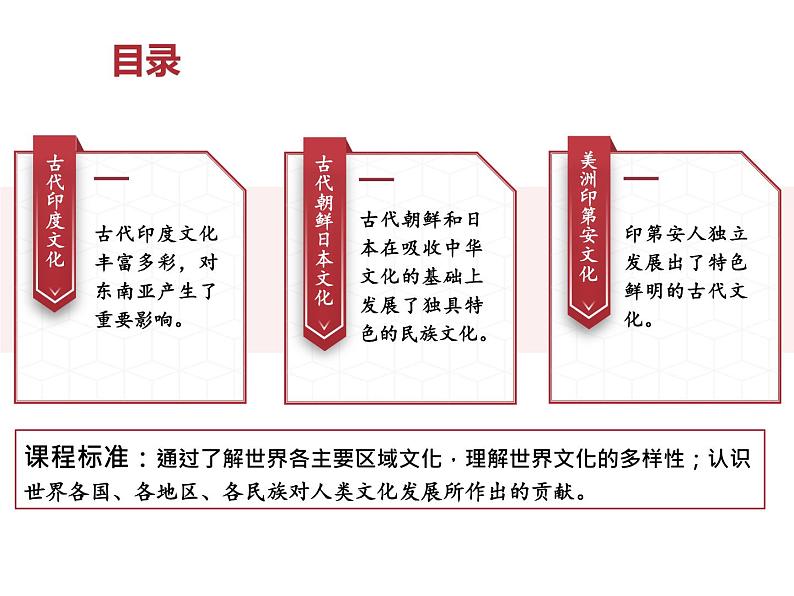 目录

古代印度文化

古代印度文化丰富多彩，对东南亚产生了重要影响。

古代朝鲜日本文化

古代朝鲜和日本在吸收中华文化的基础上发展了独具特色的民族文化。

美洲印第安文化

印第安人独立发展出了特色鲜明的古代文化。

课程标准：通过了解世界各主要区域文化，理解世界文化的多样性；认识世界各国、各地区、各民族对人类文化发展所作出的贡献。